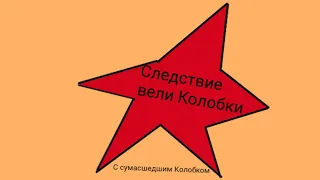 Следствие вели Колобки

С сумасшедшим Колобком